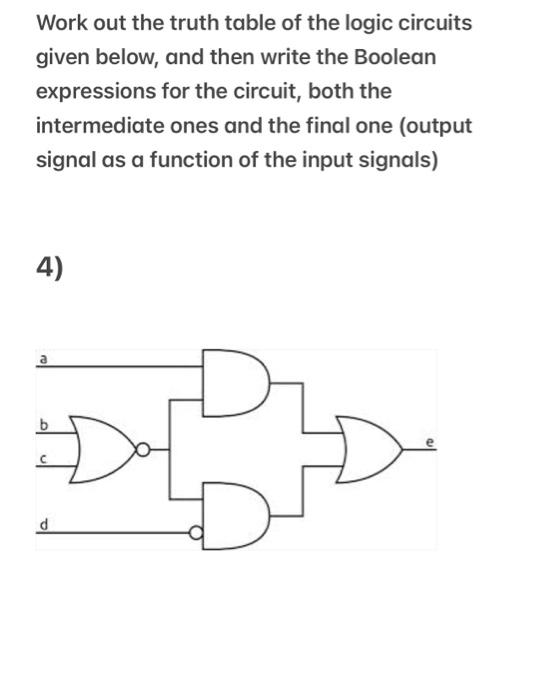 Work out the truth table of the logic circuits given below, and then write the Boolean expressions for the circuit, both the intermediate ones and the final one (output signal as a function of the input signals)

4)

a
b
c
d
e